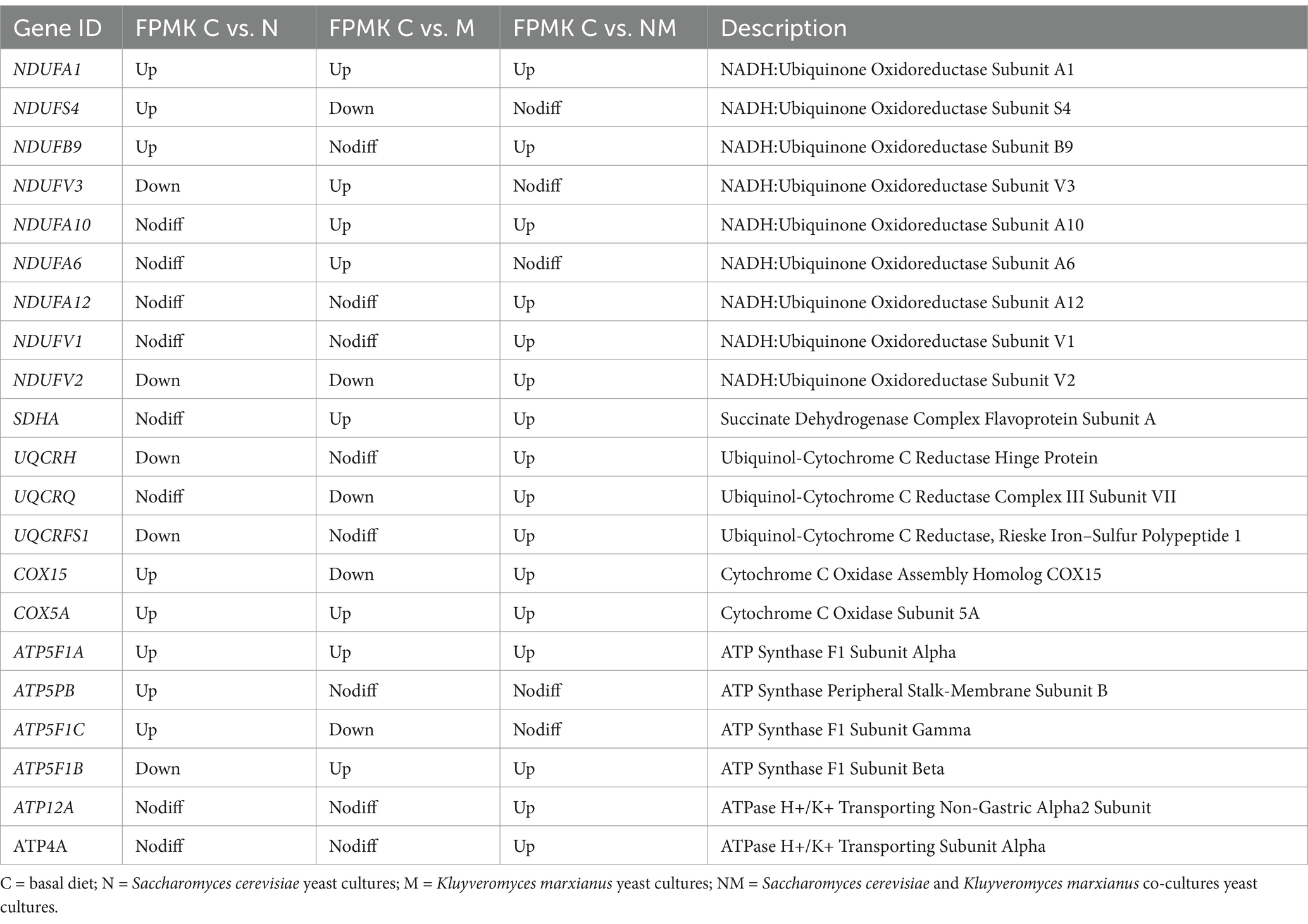 | Gene ID | FPMK C vs. N | FPMK C vs. M | FPMK C vs. NM | Description |
|---|---|---|---|---|
| NDUFA1 | Up | Up | Up | NADH:Ubiquinone Oxidoreductase Subunit A1 |
| NDUFS4 | Up | Down | Nodiff | NADH:Ubiquinone Oxidoreductase Subunit S4 |
| NDUFB9 | Up | Nodiff | Up | NADH:Ubiquinone Oxidoreductase Subunit B9 |
| NDUFV3 | Down | Up | Nodiff | NADH:Ubiquinone Oxidoreductase Subunit V3 |
| NDUFA10 | Nodiff | Up | Up | NADH:Ubiquinone Oxidoreductase Subunit A10 |
| NDUFA6 | Nodiff | Up | Nodiff | NADH:Ubiquinone Oxidoreductase Subunit A6 |
| NDUFA12 | Nodiff | Nodiff | Up | NADH:Ubiquinone Oxidoreductase Subunit A12 |
| NDUFV1 | Nodiff | Nodiff | Up | NADH:Ubiquinone Oxidoreductase Subunit V1 |
| NDUFV2 | Down | Down | Up | NADH:Ubiquinone Oxidoreductase Subunit V2 |
| SDHA | Nodiff | Up | Up | Succinate Dehydrogenase Complex Flavoprotein Subunit A |
| UQCRH | Down | Nodiff | Up | Ubiquinol-Cytochrome C Reductase Hinge Protein |
| UQCRQ | Nodiff | Down | Up | Ubiquinol-Cytochrome C Reductase Complex III Subunit VII |
| UQCRFS1 | Down | Nodiff | Up | Ubiquinol-Cytochrome C Reductase, Rieske Iron–Sulfur Polypeptide 1 |
| COX15 | Up | Down | Up | Cytochrome C Oxidase Assembly Homolog COX15 |
| COX5A | Up | Up | Up | Cytochrome C Oxidase Subunit 5A |
| ATP5F1A | Up | Up | Up | ATP Synthase F1 Subunit Alpha |
| ATP5PB | Up | Nodiff | Nodiff | ATP Synthase Peripheral Stalk-Membrane Subunit B |
| ATP5F1C | Up | Down | Nodiff | ATP Synthase F1 Subunit Gamma |
| ATP5F1B | Down | Up | Up | ATP Synthase F1 Subunit Beta |
| ATP12A | Nodiff | Nodiff | Up | ATPase H+/K+ Transporting Non-Gastric Alpha2 Subunit |
| ATP4A | Nodiff | Nodiff | Up | ATPase H+/K+ Transporting Subunit Alpha |

C = basal diet; N = Saccharomyces cerevisiae yeast cultures; M = Kluyveromyces marxianus yeast cultures; NM = Saccharomyces cerevisiae and Kluyveromyces marxianus co-cultures yeast cultures.